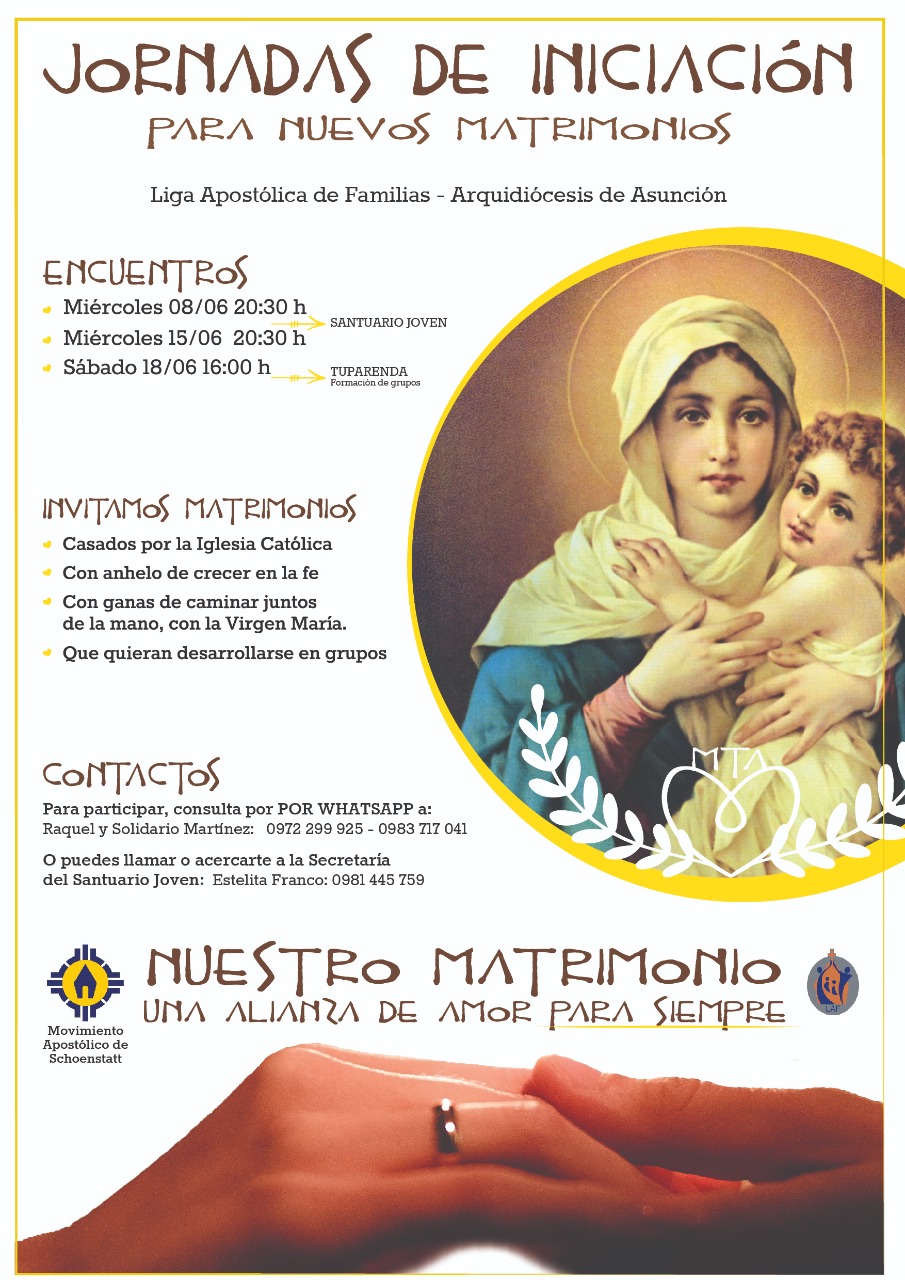 JORNADAS DE INICIACIÓN
PARA NUEVOS MATRIMONIOS

Liga Apostólica de Familias - Arquidiócesis de Asunción

ENCUENTROS
Miércoles 08/06 20:30 h
Miércoles 15/06 20:30 h
SANTUARIO JOVEN
Sábado 18/06 16:00 h
TUPARENDA
Formación de grupos

INVITAMOS MATRIMONIOS
Casados por la Iglesia Católica
Con anhelo de crecer en la fe
Con ganas de caminar juntos de la mano, con la Virgen María.
Que quieran desarrollarse en grupos

MTA

CONTACTOS
Para participar, consulta por POR WHATSAPP a:
Raquel y Solidario Martínez: 0972 299 925 - 0983 717 041

O puedes llamar o acercarte a la Secretaría del Santuario Joven: Estelita Franco: 0981 445 759

Movimiento Apostólico de Schoenstatt

NUESTRO MATRIMONIO
UNA ALIANZA DE AMOR PARA SIEMPRE

LAF